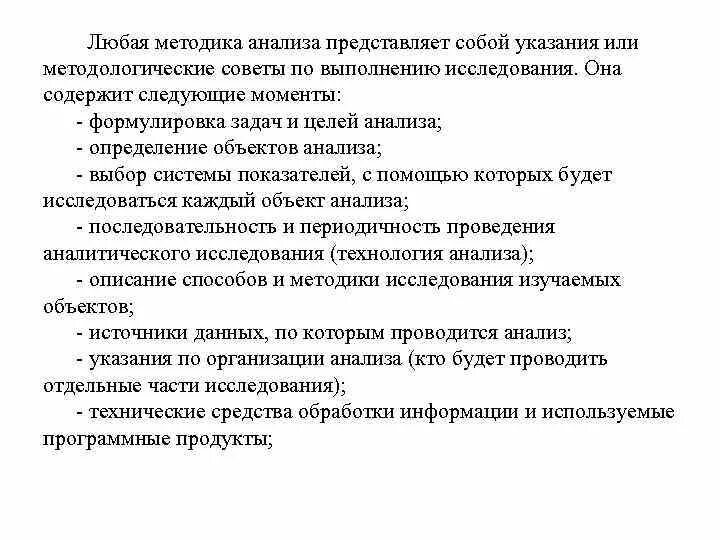 Любая методика анализа представляет собой указания или методологические советы по выполнению исследования. Она содержит следующие моменты:

- формулировка задач и целей анализа;

- определение объектов анализа;

- выбор системы показателей, с помощью которых будет исследоваться каждый объект анализа;

- последовательность и периодичность проведения аналитического исследования (технология анализа);

- описание способов и методики исследования изучаемых объектов;

- источники данных, по которым проводится анализ;

- указания по организации анализа (кто будет проводить отдельные части исследования);

- технические средства обработки информации и используемые программные продукты;